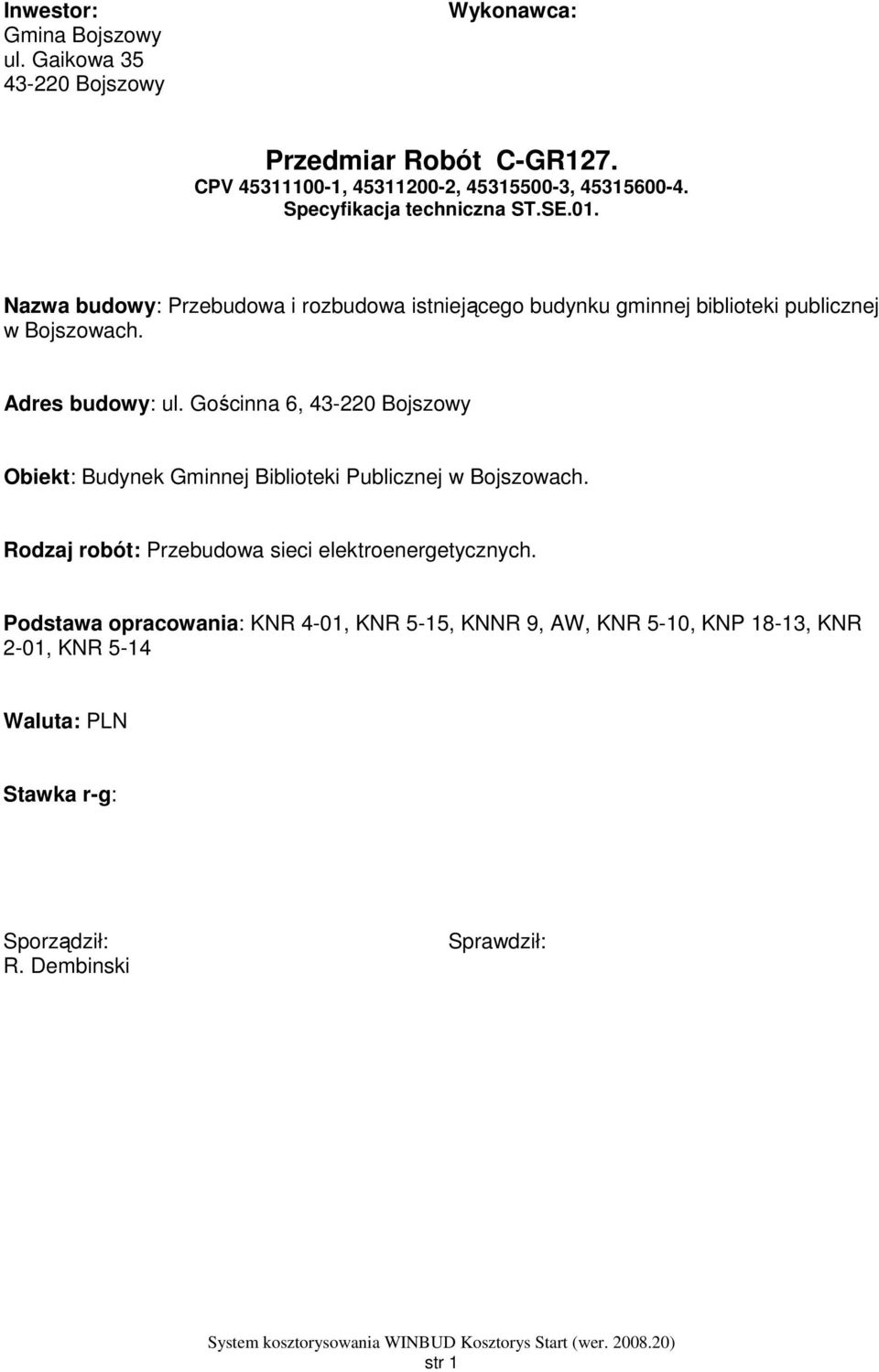 Inwestor:
Gmina Bojszowy
ul. Gaikowa 35
43-220 Bojszowy

Wykonawca:

Przedmiar Robót C-GR127.
CPV 45311100-1, 45311200-2, 45315500-3, 45315600-4.
Specyfikacja techniczna ST.SE.01.

Nazwa budowy: Przebudowa i rozbudowa istniejącego budynku gminnej biblioteki publicznej w Bojszowach.

Adres budowy: ul. Gościnna 6, 43-220 Bojszowy

Obiekt: Budynek Gminnej Biblioteki Publicznej w Bojszowach.

Rodzaj robót: Przebudowa sieci elektroenergetycznych.

Podstawa opracowania: KNR 4-01, KNR 5-15, KNNR 9, AW, KNR 5-10, KNP 18-13, KNR 2-01, KNR 5-14

Waluta: PLN

Stawka r-g:

Sporządził:
R. Dembinski

Sprawdził:

System kosztorysowania WINBUD Kosztorys Start (wer. 2008.20)
str 1